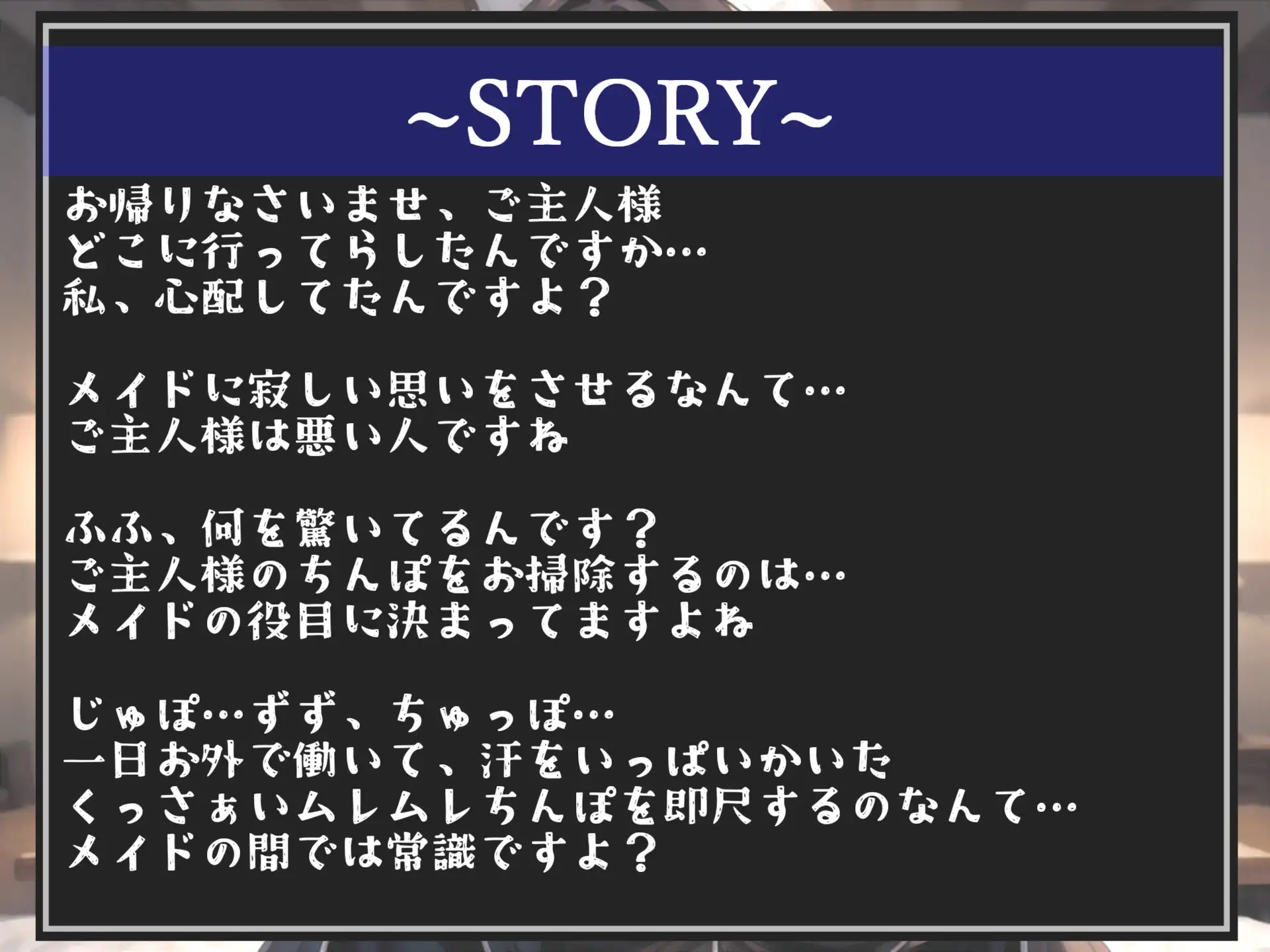 ~STORY~

お帰りなさいませ、ご主人様
どこに行ってらしたんですか…
私、心配してたんですよ？

メイドに寂しい思いをさせるなんて…
ご主人様は悪い人ですね

ふふ、何を驚いてるんです？
ご主人様のちんぽをお掃除するのは…
メイドの役目に決まってますよね

じゅぽ…ずず、ちゅっぽ…
一日お外で働いて、汗をいっぱいかいた
くっさぁいムレムレちんぽを即尺するのなんて…
メイドの間では常識ですよ？